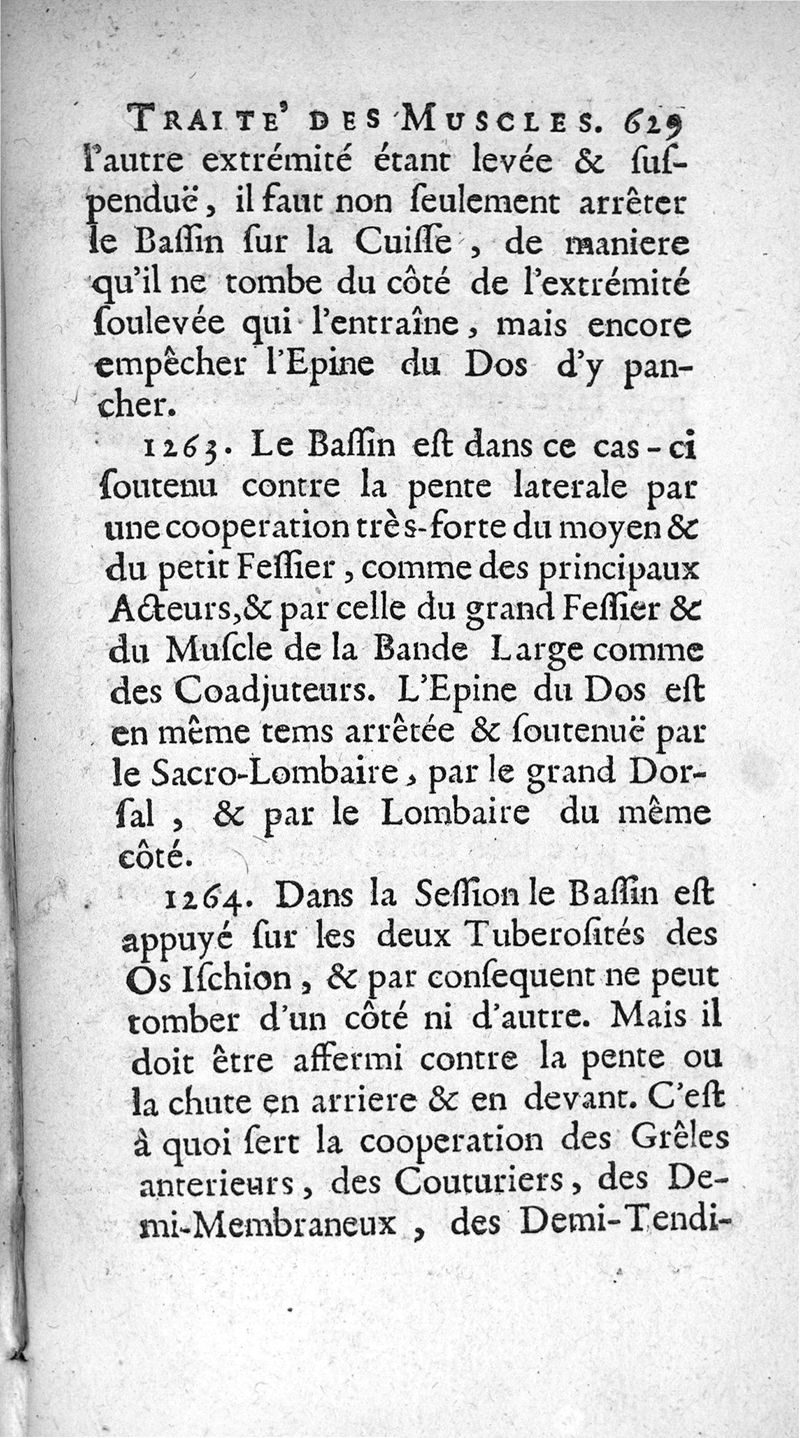 TRAITE' DES MUSCLES. 629
l'autre extrémité étant levée & suspenduë, il faut non seulement arrêter le Bassin sur la Cuisse, de maniere qu'il ne tombe du côté de l'extrémité soulevée qui l'entraîne, mais encore empêcher l'Epine du Dos d'y pancher.

1263. Le Bassin est dans ce cas-ci soutenu contre la pente laterale par une cooperation très-forte du moyen & du petit Fessier, comme des principaux Acteurs, & par celle du grand Fessier & du Muscle de la Bande Large comme des Coadjuteurs. L'Epine du Dos est en même tems arrêtée & soutenuë par le Sacro-Lombaire, par le grand Dorsal, & par le Lombaire du même côté.

1264. Dans la Session le Bassin est appuyé sur les deux Tuberosités des Os Ischion, & par consequent ne peut tomber d'un côté ni d'autre. Mais il doit être affermi contre la pente ou la chute en arriere & en devant. C'est à quoi sert la cooperation des Grêles anterieurs, des Couturiers, des Demi-Membraneux, des Demi-Tendi-